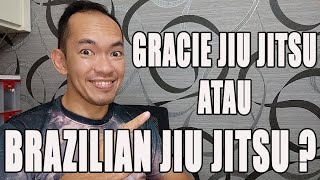 GRACIE JIU JITSU
ATAU
BRAZILIAN JIU JITSU ?